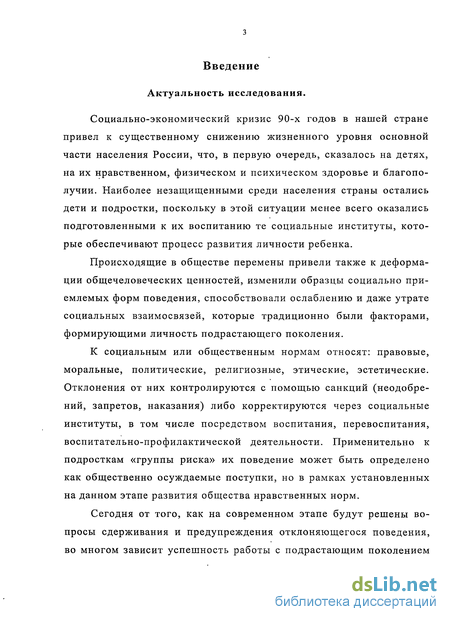 3

Введение

Актуальность исследования.

Социально-экономический кризис 90-х годов в нашей стране привел к существенному снижению жизненного уровня основной части населения России, что, в первую очередь, сказалось на детях, на их нравственном, физическом и психическом здоровье и благополучии. Наиболее незащищенными среди населения страны остались дети и подростки, поскольку в этой ситуации менее всего оказались подготовленными к их воспитанию те социальные институты, которые обеспечивают процесс развития личности ребенка.

Происходящие в обществе перемены привели также к деформации общечеловеческих ценностей, изменили образцы социально приемлемых форм поведения, способствовали ослаблению и даже утрате социальных взаимосвязей, которые традиционно были факторами, формирующими личность подрастающего поколения.

К социальным или общественным нормам относят: правовые, моральные, политические, религиозные, этические, эстетические. Отклонения от них контролируются с помощью санкций (неодобрений, запретов, наказания) либо корректируются через социальные институты, в том числе посредством воспитания, перевоспитания, воспитательно-профилактической деятельности. Применительно к подросткам «группы риска» их поведение может быть определено как общественно осуждаемые поступки, но в рамках установленных на данном этапе развития общества нравственных норм.

Сегодня от того, как на современном этапе будут решены вопросы сдерживания и предупреждения отклоняющегося поведения, во многом зависит успешность работы с подрастающим поколением

dsLib.net
библиотека диссертаций